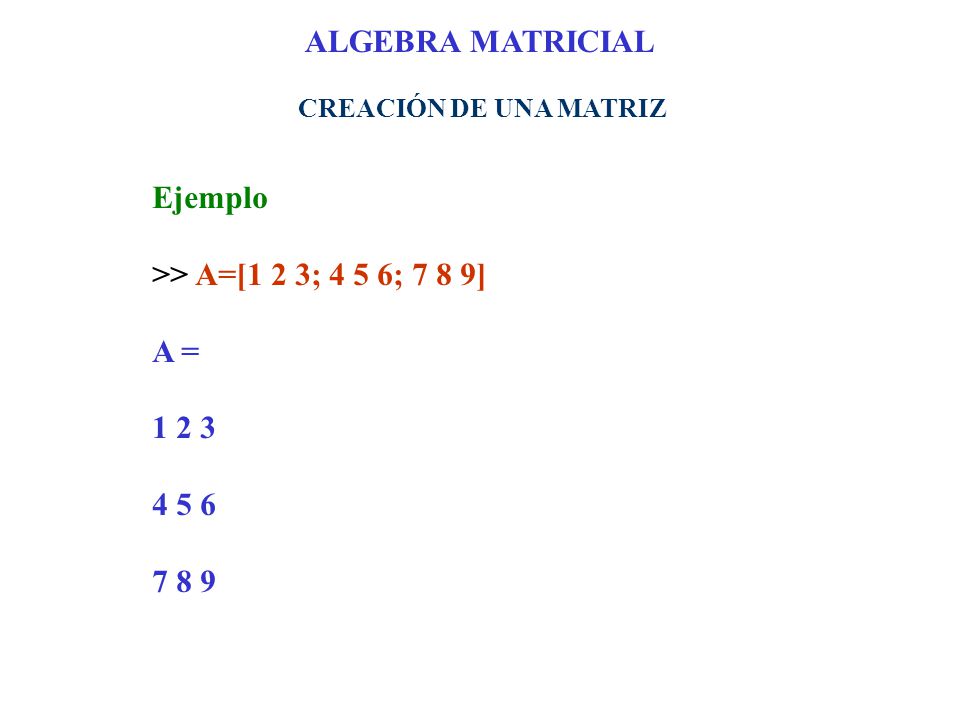 ALGEBRA MATRICIAL

CREACIÓN DE UNA MATRIZ

Ejemplo

>> A=[1 2 3; 4 5 6; 7 8 9]

A =

1 2 3

4 5 6

7 8 9